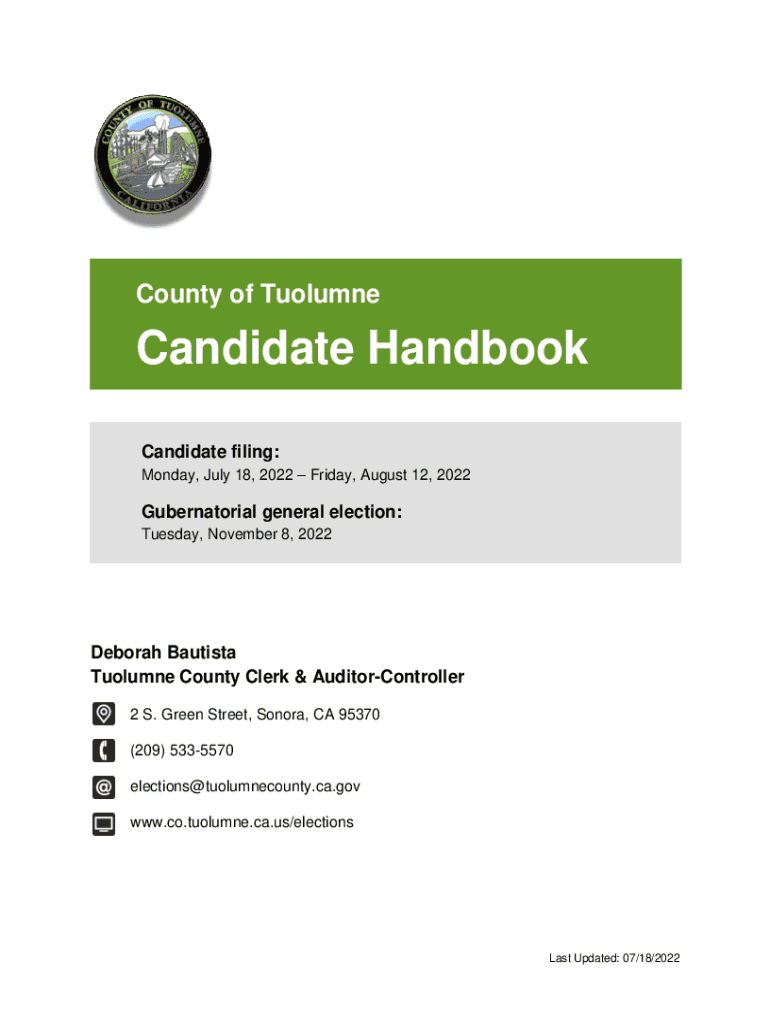 COUNTY OF TUOLUMNE
CALIFORNIA

County of Tuolumne

Candidate Handbook

Candidate filing:
Monday, July 18, 2022 – Friday, August 12, 2022

Gubernatorial general election:
Tuesday, November 8, 2022

Deborah Bautista
Tuolumne County Clerk & Auditor-Controller

2 S. Green Street, Sonora, CA 95370

(209) 533-5570

elections@tuolumnecounty.ca.gov

www.co.tuolumne.ca.us/elections

Last Updated: 07/18/2022